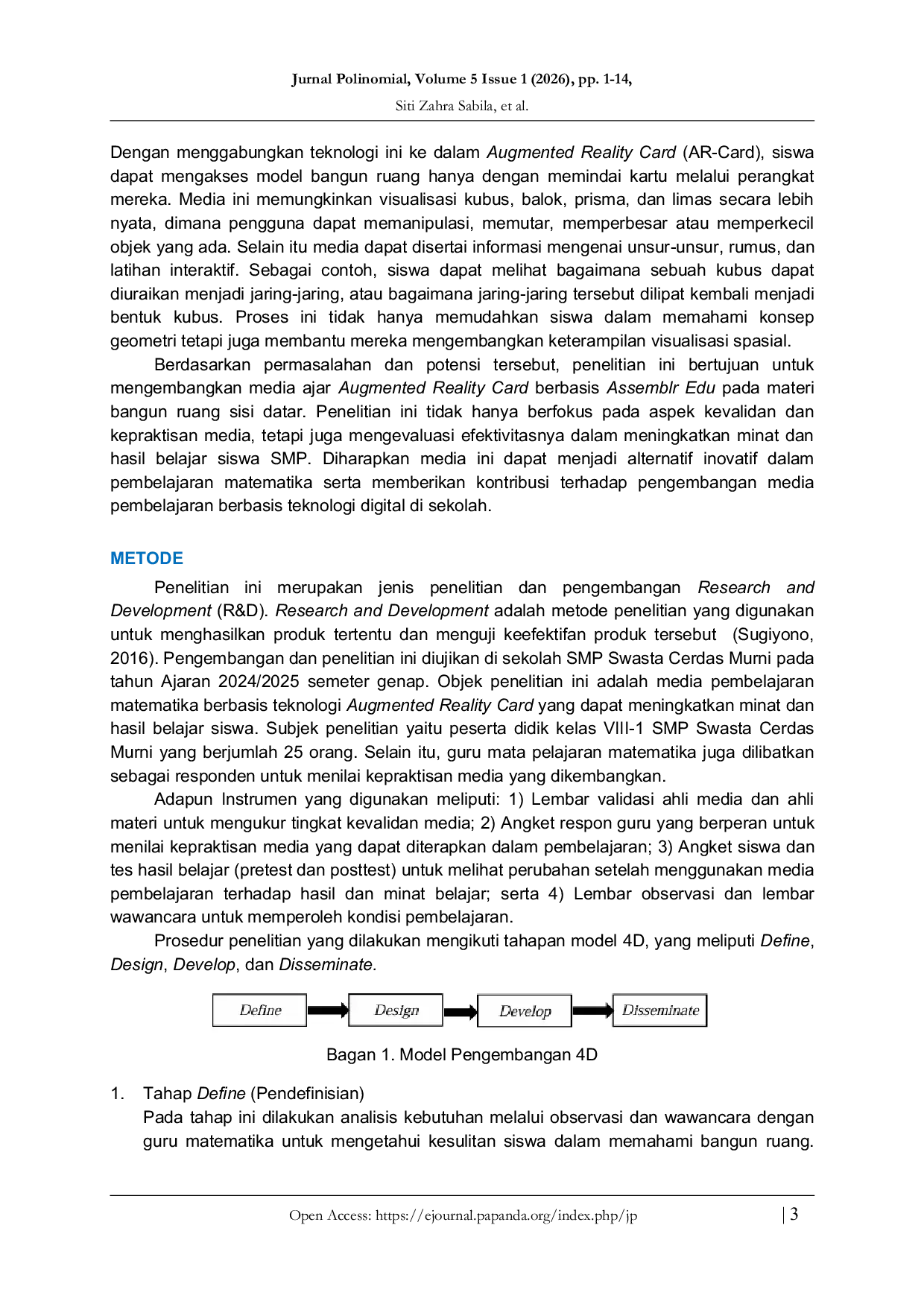 Jurnal Polinomial, Volume 5 Issue 1 (2026), pp. 1-14,
Siti Zahra Sabila, et al.

Dengan menggabungkan teknologi ini ke dalam Augmented Reality Card (AR-Card), siswa dapat mengakses model bangun ruang hanya dengan memindai kartu melalui perangkat mereka. Media ini memungkinkan visualisasi kubus, balok, prisma, dan limas secara lebih nyata, dimana pengguna dapat memanipulasi, memutar, memperbesar atau memperkecil objek yang ada. Selain itu media dapat disertai informasi mengenai unsur-unsur, rumus, dan latihan interaktif. Sebagai contoh, siswa dapat melihat bagaimana sebuah kubus dapat diuraikan menjadi jaring-jaring, atau bagaimana jaring-jaring tersebut dilipat kembali menjadi bentuk kubus. Proses ini tidak hanya memudahkan siswa dalam memahami konsep geometri tetapi juga membantu mereka mengembangkan keterampilan visualisasi spasial.

Berdasarkan permasalahan dan potensi tersebut, penelitian ini bertujuan untuk mengembangkan media ajar Augmented Reality Card berbasis Assemblr Edu pada materi bangun ruang sisi datar. Penelitian ini tidak hanya berfokus pada aspek kevalidan dan kepraktisan media, tetapi juga mengevaluasi efektivitasnya dalam meningkatkan minat dan hasil belajar siswa SMP. Diharapkan media ini dapat menjadi alternatif inovatif dalam pembelajaran matematika serta memberikan kontribusi terhadap pengembangan media pembelajaran berbasis teknologi digital di sekolah.

METODE

Penelitian ini merupakan jenis penelitian dan pengembangan Research and Development (R&D). Research and Development adalah metode penelitian yang digunakan untuk menghasilkan produk tertentu dan menguji keefektifan produk tersebut (Sugiyono, 2016). Pengembangan dan penelitian ini diujikan di sekolah SMP Swasta Cerdas Murni pada tahun Ajaran 2024/2025 semeter genap. Objek penelitian ini adalah media pembelajaran matematika berbasis teknologi Augmented Reality Card yang dapat meningkatkan minat dan hasil belajar siswa. Subjek penelitian yaitu peserta didik kelas VIII-1 SMP Swasta Cerdas Murni yang berjumlah 25 orang. Selain itu, guru mata pelajaran matematika juga dilibatkan sebagai responden untuk menilai kepraktisan media yang dikembangkan.

Adapun Instrumen yang digunakan meliputi: 1) Lembar validasi ahli media dan ahli materi untuk mengukur tingkat kevalidan media; 2) Angket respon guru yang berperan untuk menilai kepraktisan media yang dapat diterapkan dalam pembelajaran; 3) Angket siswa dan tes hasil belajar (pretest dan posttest) untuk melihat perubahan setelah menggunakan media pembelajaran terhadap hasil dan minat belajar; serta 4) Lembar observasi dan lembar wawancara untuk memperoleh kondisi pembelajaran.

Prosedur penelitian yang dilakukan mengikuti tahapan model 4D, yang meliputi Define, Design, Develop, dan Disseminate.

Define
Design
Develop
Disseminate

Bagan 1. Model Pengembangan 4D

1. Tahap Define (Pendefinisian)
Pada tahap ini dilakukan analisis kebutuhan melalui observasi dan wawancara dengan guru matematika untuk mengetahui kesulitan siswa dalam memahami bangun ruang.

Open Access: https://ejournal.papanda.org/index.php/jp | 3